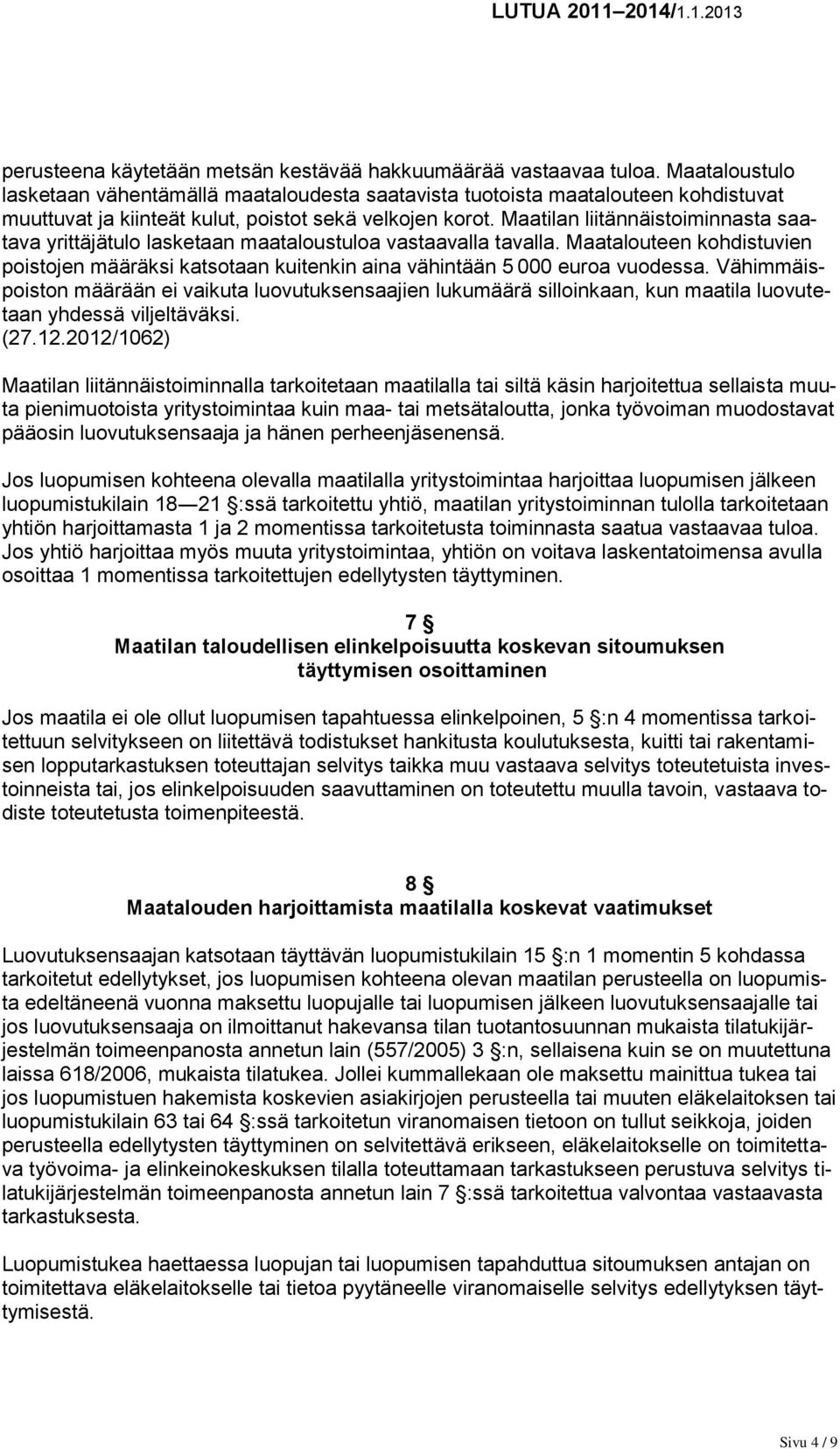 LUTUA 2011–2014/1.1.2013

perusteena käytetään metsän kestävää hakkuumäärää vastaavaa tuloa. Maataloustulo lasketaan vähentämällä maataloudesta saatavista tuotoista maatalouteen kohdistuvat muuttuvat ja kiinteät kulut, poistot sekä velkojen korot. Maatilan liitännäistoiminnasta saatava yrittäjätulo lasketaan maataloustuloa vastaavalla tavalla. Maatalouteen kohdistuvien poistojen määräksi katsotaan kuitenkin aina vähintään 5 000 euroa vuodessa. Vähimmäispoiston määrään ei vaikuta luovutuksensaajien lukumäärä silloinkaan, kun maatila luovutetaan yhdessä viljeltäväksi. (27.12.2012/1062)

Maatilan liitännäistoiminnalla tarkoitetaan maatilalla tai siltä käsin harjoitettua sellaista muuta pienimuotoista yritystoimintaa kuin maa- tai metsätaloutta, jonka työvoiman muodostavat pääosin luovutuksensaaja ja hänen perheenjäsenensä.

Jos luopumisen kohteena olevalla maatilalla yritystoimintaa harjoittaa luopumisen jälkeen luopumistukilain 18—21 §:ssä tarkoitettu yhtiö, maatilan yritystoiminnan tulolla tarkoitetaan yhtiön harjoittamasta 1 ja 2 momentissa tarkoitetusta toiminnasta saatua vastaavaa tuloa. Jos yhtiö harjoittaa myös muuta yritystoimintaa, yhtiön on voitava laskentatoimensa avulla osoittaa 1 momentissa tarkoitettujen edellytysten täyttyminen.

7 §
Maatilan taloudellisen elinkelpoisuutta koskevan sitoumuksen täyttymisen osoittaminen

Jos maatila ei ole ollut luopumisen tapahtuessa elinkelpoinen, 5 §:n 4 momentissa tarkoitettuun selvitykseen on liitettävä todistukset hankitusta koulutuksesta, kuitti tai rakentamisen lopputarkastuksen toteuttajan selvitys taikka muu vastaava selvitys toteutetuista investoinneista tai, jos elinkelpoisuuden saavuttaminen on toteutettu muulla tavoin, vastaava todiste toteutetusta toimenpiteestä.

8 §
Maatalouden harjoittamista maatilalla koskevat vaatimukset

Luovutuksensaajan katsotaan täyttävän luopumistukilain 15 §:n 1 momentin 5 kohdassa tarkoitetut edellytykset, jos luopumisen kohteena olevan maatilan perusteella on luopumista edeltäneenä vuonna maksettu luopujalle tai luopumisen jälkeen luovutuksensaajalle tai jos luovutuksensaaja on ilmoittanut hakevansa tilan tuotantosuunnan mukaista tilatukijärjestelmän toimeenpanosta annetun lain (557/2005) 3 §:n, sellaisena kuin se on muutettuna laissa 618/2006, mukaista tilatukea. Jollei kummallekaan ole maksettu mainittua tukea tai jos luopumistuen hakemista koskevien asiakirjojen perusteella tai muuten eläkelaitoksen tai luopumistukilain 63 tai 64 §:ssä tarkoitetun viranomaisen tietoon on tullut seikkoja, joiden perusteella edellytysten täyttyminen on selvitettävä erikseen, eläkelaitokselle on toimitettava työvoima- ja elinkeinokeskuksen tilalla toteuttamaan tarkastukseen perustuva selvitys tilatukijärjestelmän toimeenpanosta annetun lain 7 §:ssä tarkoitettua valvontaa vastaavasta tarkastuksesta.

Luopumistukea haettaessa luopujan tai luopumisen tapahduttua sitoumuksen antajan on toimitettava eläkelaitokselle tai tietoa pyytäneelle viranomaiselle selvitys edellytyksen täyttymisestä.

Sivu 4 / 9